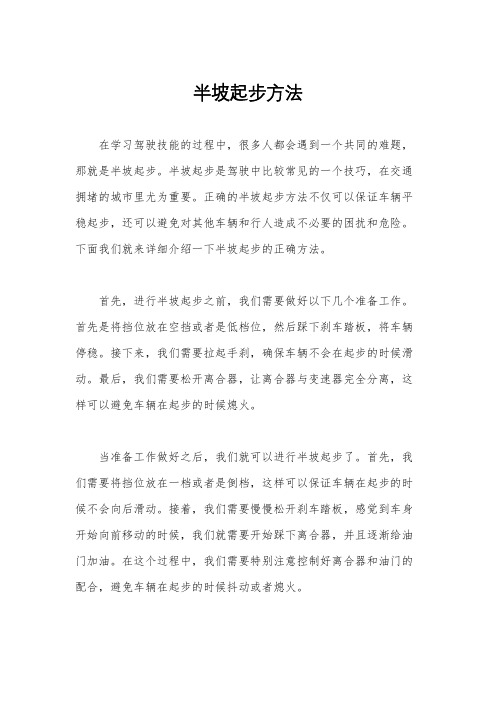 半坡起步方法

在学习驾驶技能的过程中，很多人都会遇到一个共同的难题，那就是半坡起步。半坡起步是驾驶中比较常见的一个技巧，在交通拥堵的城市里尤为重要。正确的半坡起步方法不仅可以保证车辆平稳起步，还可以避免对其他车辆和行人造成不必要的困扰和危险。下面我们就来详细介绍一下半坡起步的正确方法。

首先，进行半坡起步之前，我们需要做好以下几个准备工作。首先是将挡位放在空挡或者是低档位，然后踩下刹车踏板，将车辆停稳。接下来，我们需要拉起手刹，确保车辆不会在起步的时候滑动。最后，我们需要松开离合器，让离合器与变速器完全分离，这样可以避免车辆在起步的时候熄火。

当准备工作做好之后，我们就可以进行半坡起步了。首先，我们需要将挡位放在一档或者是倒档，这样可以保证车辆在起步的时候不会向后滑动。接着，我们需要慢慢松开刹车踏板，感觉到车身开始向前移动的时候，我们就需要开始踩下离合器，并且逐渐给油门加油。在这个过程中，我们需要特别注意控制好离合器和油门的配合，避免车辆在起步的时候抖动或者熄火。